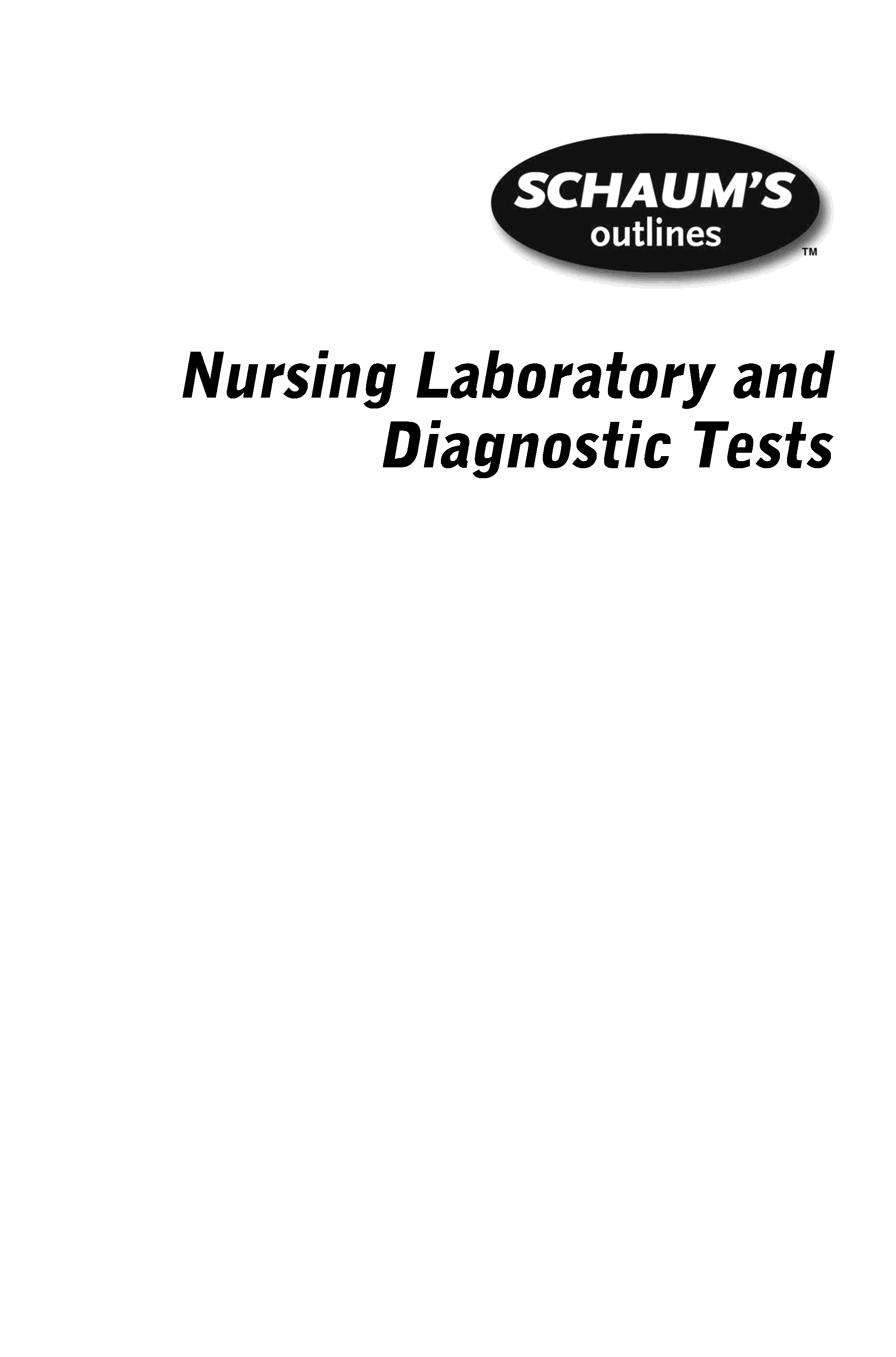 SCHAUM'S
outlines
™

Nursing Laboratory and
Diagnostic Tests